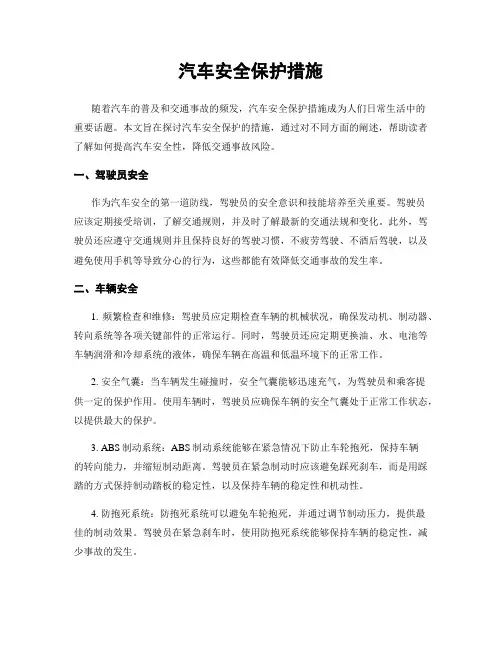 汽车安全保护措施

随着汽车的普及和交通事故的频发，汽车安全保护措施成为人们日常生活中的重要话题。本文旨在探讨汽车安全保护的措施，通过对不同方面的阐述，帮助读者了解如何提高汽车安全性，降低交通事故风险。

一、驾驶员安全

作为汽车安全的第一道防线，驾驶员的安全意识和技能培养至关重要。驾驶员应该定期接受培训，了解交通规则，并及时了解最新的交通法规和变化。此外，驾驶员还应遵守交通规则并且保持良好的驾驶习惯，不疲劳驾驶、不酒后驾驶，以及避免使用手机等导致分心的行为，这些都能有效降低交通事故的发生率。

二、车辆安全

1. 频繁检查和维修：驾驶员应定期检查车辆的机械状况，确保发动机、制动器、转向系统等各项关键部件的正常运行。同时，驾驶员还应定期更换油、水、电池等车辆润滑和冷却系统的液体，确保车辆在高温和低温环境下的正常工作。

2. 安全气囊：当车辆发生碰撞时，安全气囊能够迅速充气，为驾驶员和乘客提供一定的保护作用。使用车辆时，驾驶员应确保车辆的安全气囊处于正常工作状态，以提供最大的保护。

3. ABS 制动系统：ABS 制动系统能够在紧急情况下防止车轮抱死，保持车辆的转向能力，并缩短制动距离。驾驶员在紧急制动时应该避免踩死刹车，而是用踩踏的方式保持制动踏板的稳定性，以及保持车辆的稳定性和机动性。

4. 防抱死系统：防抱死系统可以避免车轮抱死，并通过调节制动压力，提供最佳的制动效果。驾驶员在紧急刹车时，使用防抱死系统能够保持车辆的稳定性，减少事故的发生。